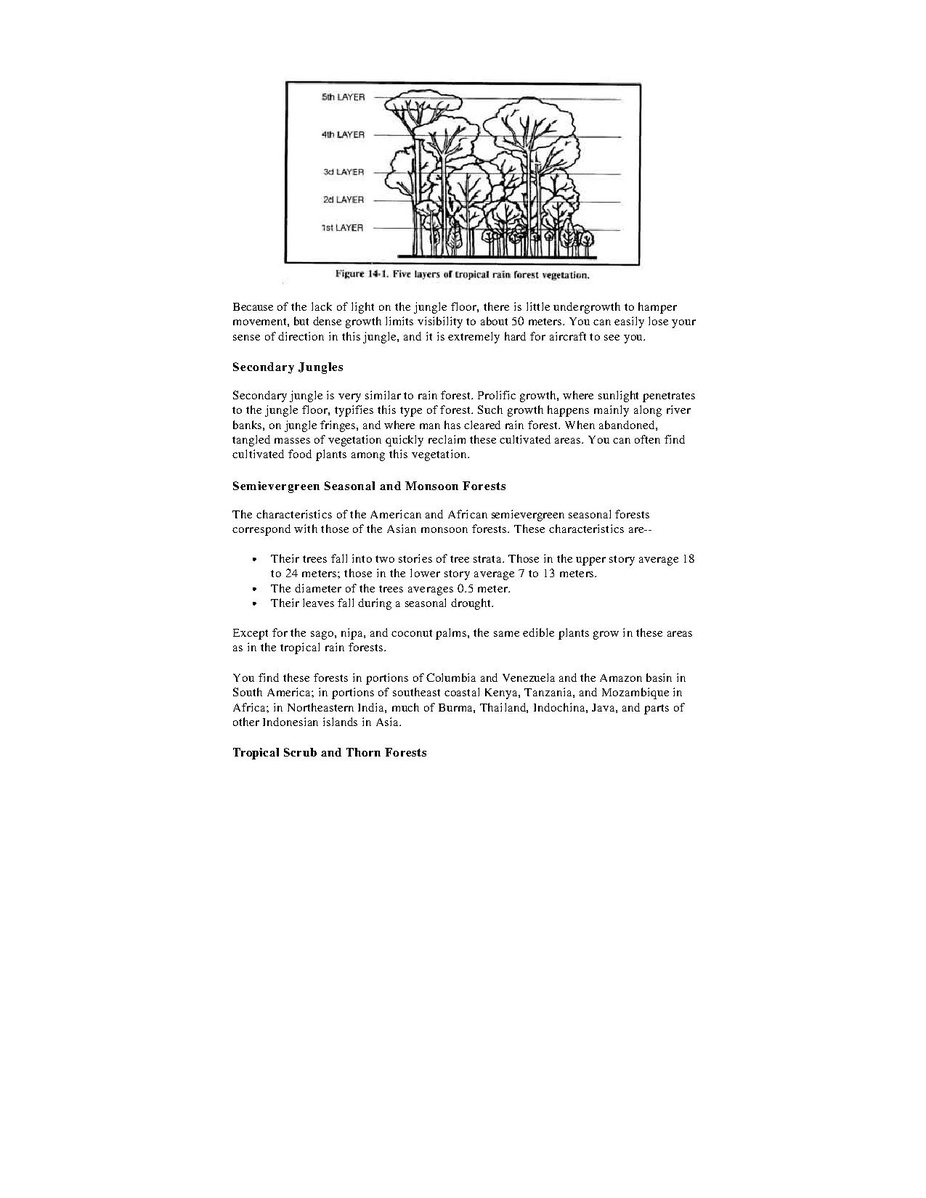 5th LAYER
4th LAYER
3d LAYER
2d LAYER
1st LAYER

Figure 14-1. Five layers of tropical rain forest vegetation.

Because of the lack of light on the jungle floor, there is little undergrowth to hamper movement, but dense growth limits visibility to about 50 meters. You can easily lose your sense of direction in this jungle, and it is extremely hard for aircraft to see you.

Secondary Jungles

Secondary jungle is very similar to rain forest. Prolific growth, where sunlight penetrates to the jungle floor, typifies this type of forest. Such growth happens mainly along river banks, on jungle fringes, and where man has cleared rain forest. When abandoned, tangled masses of vegetation quickly reclaim these cultivated areas. You can often find cultivated food plants among this vegetation.

Semievergreen Seasonal and Monsoon Forests

The characteristics of the American and African semievergreen seasonal forests correspond with those of the Asian monsoon forests. These characteristics are--

• Their trees fall into two stories of tree strata. Those in the upper story average 18 to 24 meters; those in the lower story average 7 to 13 meters.
• The diameter of the trees averages 0.5 meter.
• Their leaves fall during a seasonal drought.

Except for the sago, nipa, and coconut palms, the same edible plants grow in these areas as in the tropical rain forests.

You find these forests in portions of Columbia and Venezuela and the Amazon basin in South America; in portions of southeast coastal Kenya, Tanzania, and Mozambique in Africa; in Northeastern India, much of Burma, Thailand, Indochina, Java, and parts of other Indonesian islands in Asia.

Tropical Scrub and Thorn Forests